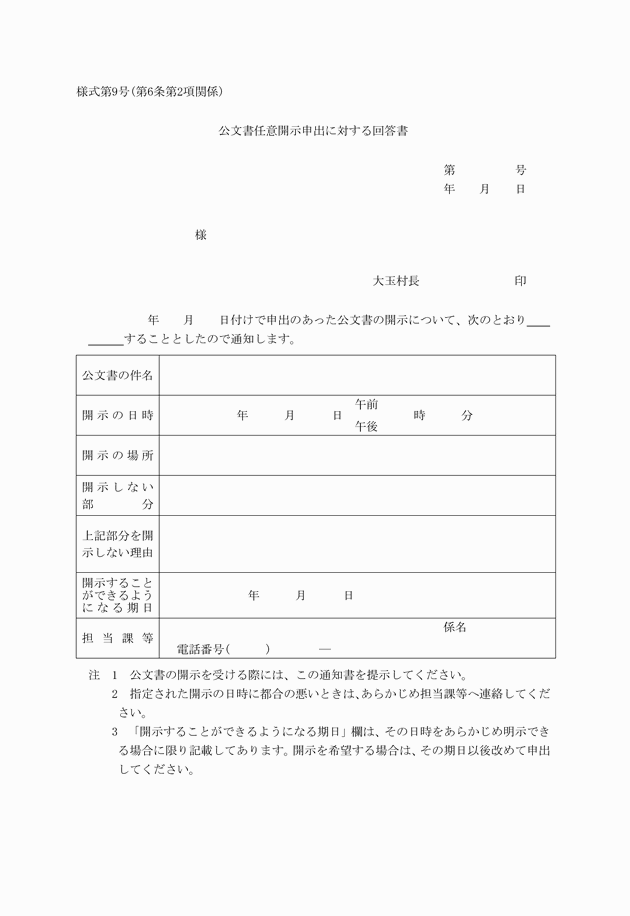 様式第9号(第6条第2項関係)

公文書任意開示申出に対する回答書

第　　　号
年　月　日

様

大玉村長　　　　印

年　月　日付けで申出のあった公文書の開示について、次のとおり＿＿＿＿＿することとしたので通知します。

| 公文書の件名 | |
|---|---|
| 開示の日時 | 年　月　日　午前 午後　時　分 |
| 開示の場所 | |
| 開示しない部分 | |
| 上記部分を開示しない理由 | |
| 開示することができるようになる期日 | 年　月　日 |
| 担当課等 | 係名 電話番号(　　)　— |

注　1　公文書の開示を受ける際には、この通知書を提示してください。
2　指定された開示の日時に都合の悪いときは､あらかじめ担当課等へ連絡してください。
3　「開示することができるようになる期日」欄は、その日時をあらかじめ明示できる場合に限り記載してあります。開示を希望する場合は、その期日以後改めて申出してください。